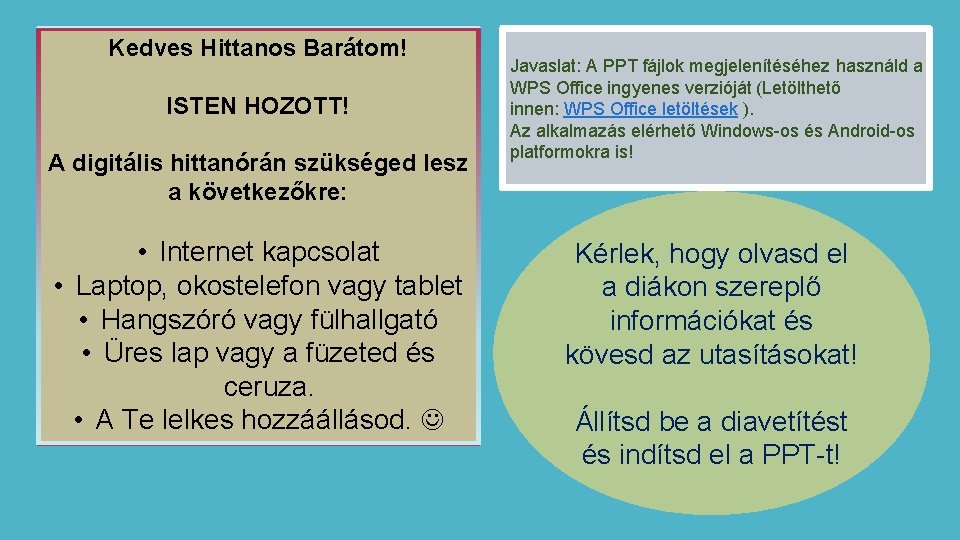 Kedves Hittanos Barátom!

ISTEN HOZOTT!

A digitális hittanórán szükséged lesz a következőkre:

• Internet kapcsolat
• Laptop, okostelefon vagy tablet
• Hangszóró vagy fülhallgató
• Üres lap vagy a füzeted és ceruza.
• A Te lelkes hozzáállásod. ☺

Javaslat: A PPT fájlok megjelenítéséhez használd a WPS Office ingyenes verzióját (Letölthető innen: WPS Office letöltések ).
Az alkalmazás elérhető Windows-os és Android-os platformokra is!

Kérlek, hogy olvasd el a diákon szereplő információkat és kövesd az utasításokat!

Állítsd be a diavetítést és indítsd el a PPT-t!